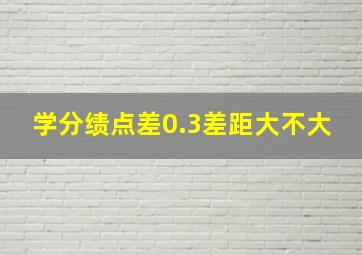 学分绩点差0.3差距大不大